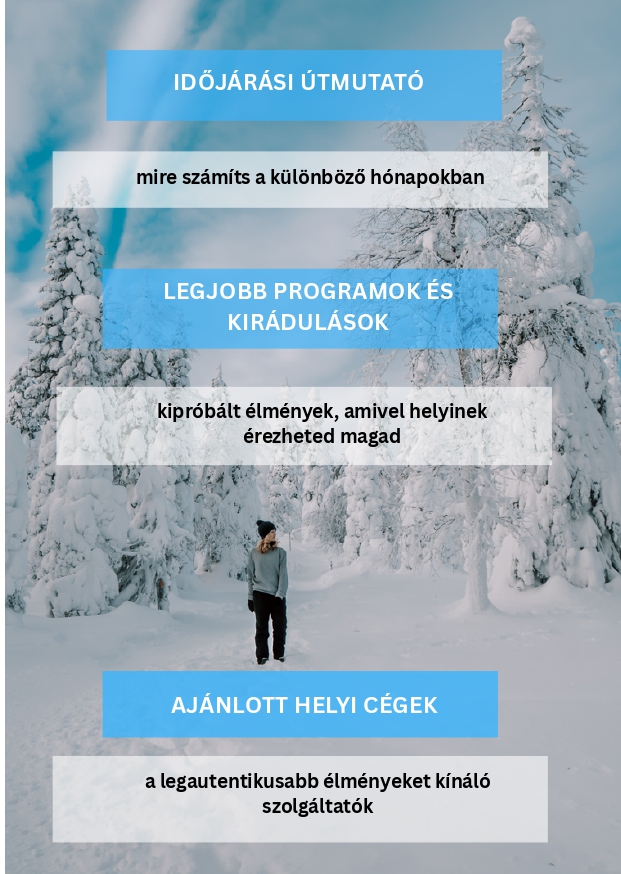 IDŐJÁRÁSI ÚTMUTATÓ

mire számíts a különböző hónapokban

LEGJOBB PROGRAMOK ÉS KIRÁDULÁSOK

kipróbált élmények, amivel helyinek érezheted magad

AJÁNLOTT HELYI CÉGEK

a legautentikusabb élményeket kínáló szolgáltatók